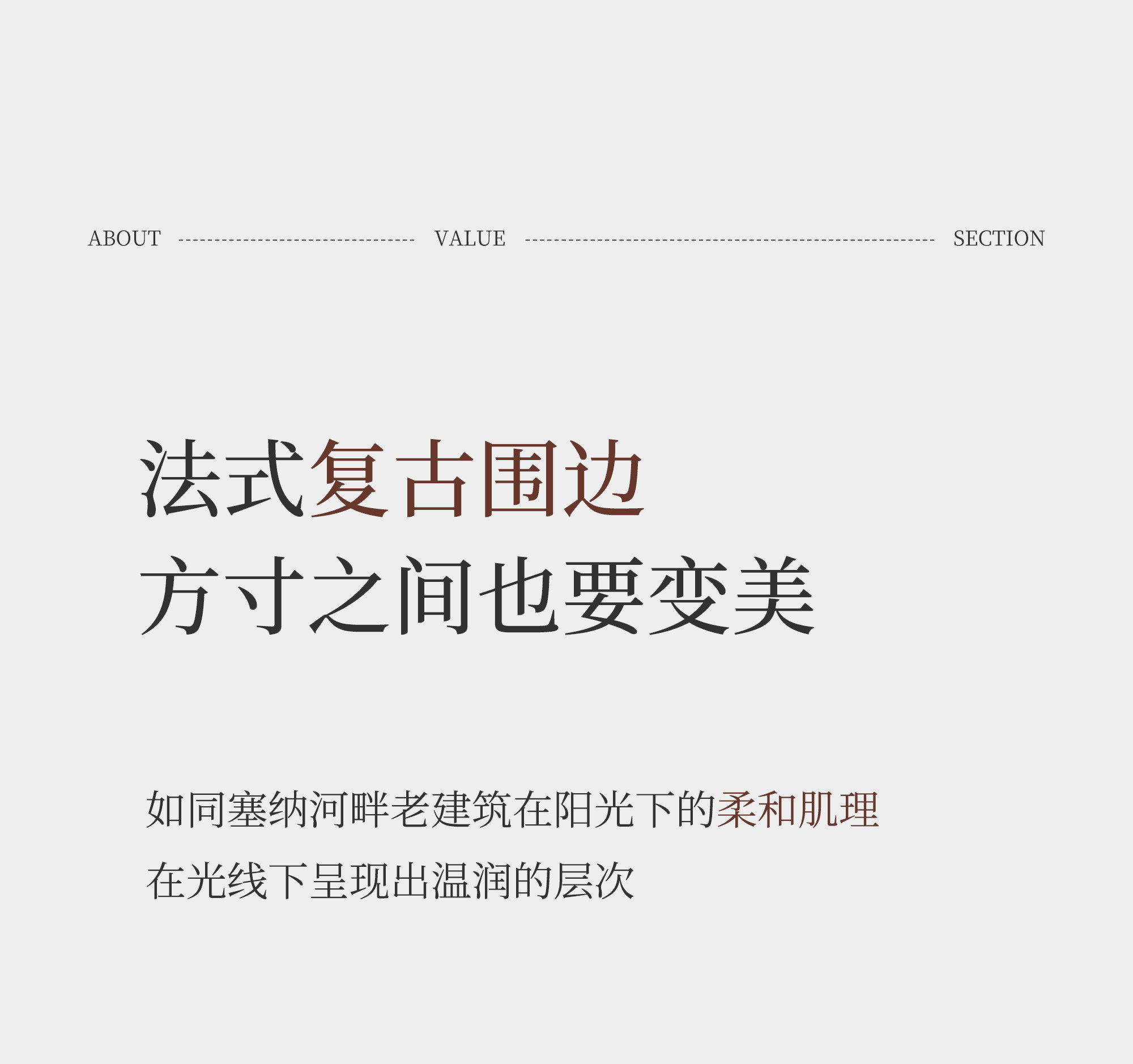 ABOUT VALUE SECTION

法式复古围边
方寸之间也要变美

如同塞纳河畔老建筑在阳光下的柔和肌理
在光线下呈现出温润的层次